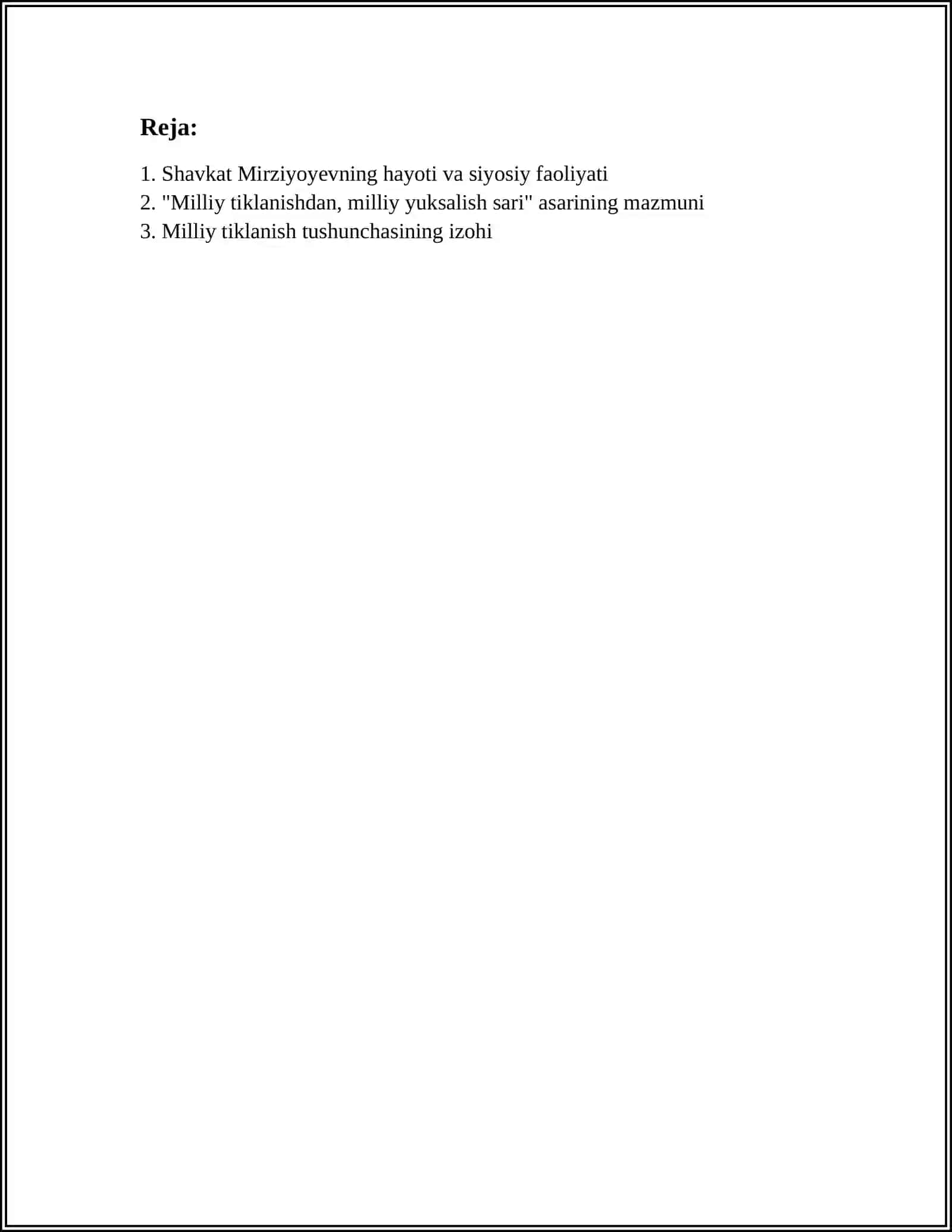 Reja:

1. Shavkat Mirziyoyevning hayoti va siyosiy faoliyati
2. "Milliy tiklanishdan, milliy yuksalish sari" asarining mazmuni
3. Milliy tiklanish tushunchasining izohi